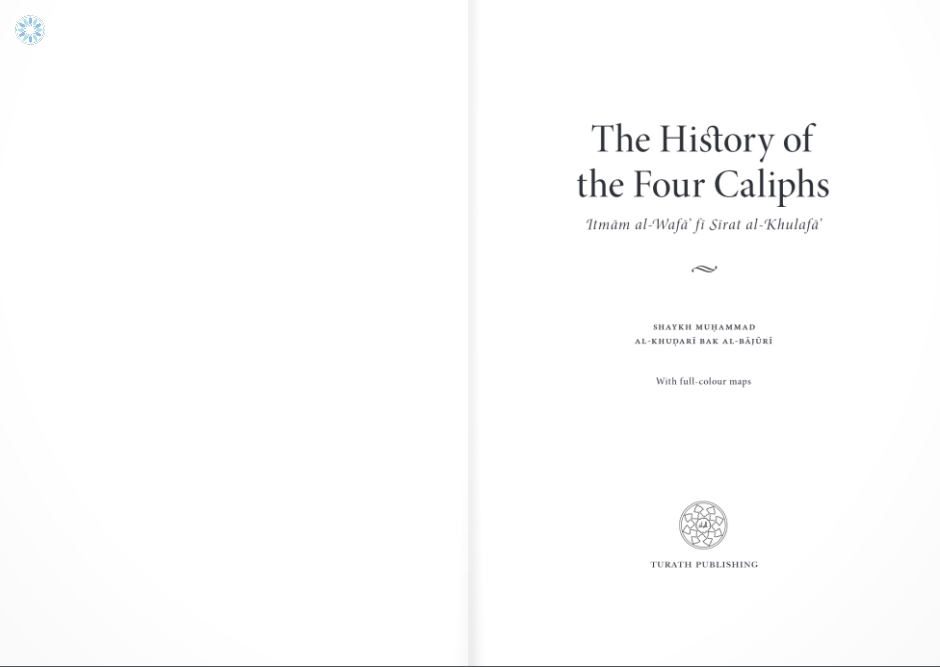 The History of the Four Caliphs

Itmām al-Wafā' fī Sīrat al-Khulafā'

SHAYKH MUḤAMMAD
AL-KHUḌARĪ BAK AL-BĀJŪRĪ

With full-colour maps

TURATH PUBLISHING